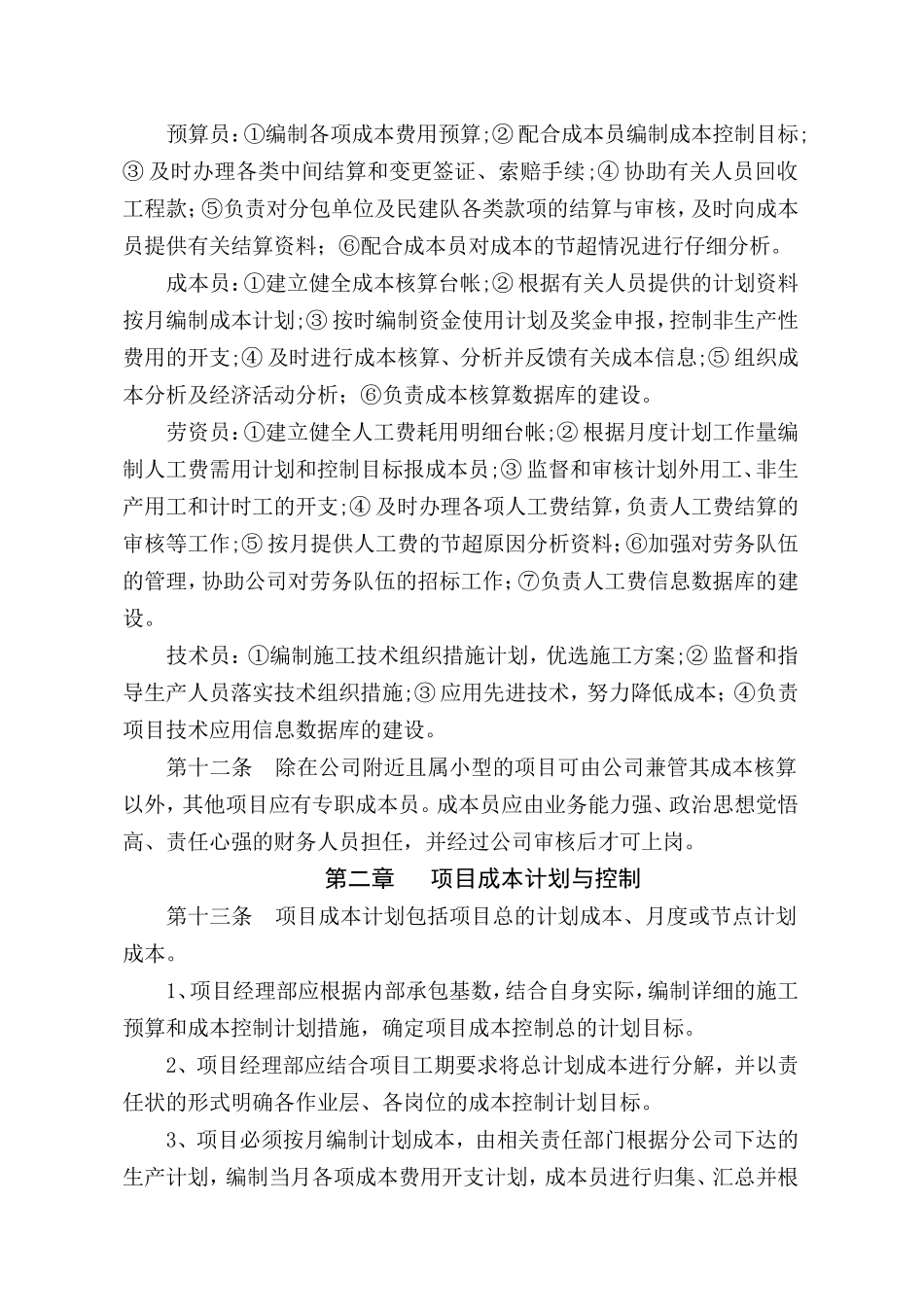 预算员：①编制各项成本费用预算；② 配合成本员编制成本控制目标；③ 及时办理各类中间结算和变更签证、索赔手续；④ 协助有关人员回收工程款；⑤负责对分包单位及民建队各类款项的结算与审核，及时向成本员提供有关结算资料；⑥配合成本员对成本的节超情况进行仔细分析。

成本员：①建立健全成本核算台帐；② 根据有关人员提供的计划资料按月编制成本计划；③ 按时编制资金使用计划及奖金申报，控制非生产性费用的开支；④ 及时进行成本核算、分析并反馈有关成本信息；⑤ 组织成本分析及经济活动分析；⑥负责成本核算数据库的建设。

劳资员：①建立健全人工费耗用明细台帐；② 根据月度计划工作量编制人工费需用计划和控制目标报成本员；③ 监督和审核计划外用工、非生产用工和计时工的开支；④ 及时办理各项人工费结算，负责人工费结算的审核等工作；⑤ 按月提供人工费的节超原因分析资料；⑥加强对劳务队伍的管理，协助公司对劳务队伍的招标工作；⑦负责人工费信息数据库的建设。

技术员：①编制施工技术组织措施计划，优选施工方案；② 监督和指导生产人员落实技术组织措施；③ 应用先进技术，努力降低成本；④负责项目技术应用信息数据库的建设。

第十二条　除在公司附近且属小型的项目可由公司兼管其成本核算以外，其他项目应有专职成本员。成本员应由业务能力强、政治思想觉悟高、责任心强的财务人员担任，并经过公司审核后才可上岗。

第二章　　项目成本计划与控制

第十三条　项目成本计划包括项目总的计划成本、月度或节点计划成本。

1、项目经理部应根据内部承包基数，结合自身实际，编制详细的施工预算和成本控制计划措施，确定项目成本控制总的计划目标。

2、项目经理部应结合项目工期要求将总计划成本进行分解，并以责任状的形式明确各作业层、各岗位的成本控制计划目标。

3、项目必须按月编制计划成本，由相关责任部门根据分公司下达的生产计划，编制当月各项成本费用开支计划，成本员进行归集、汇总并根